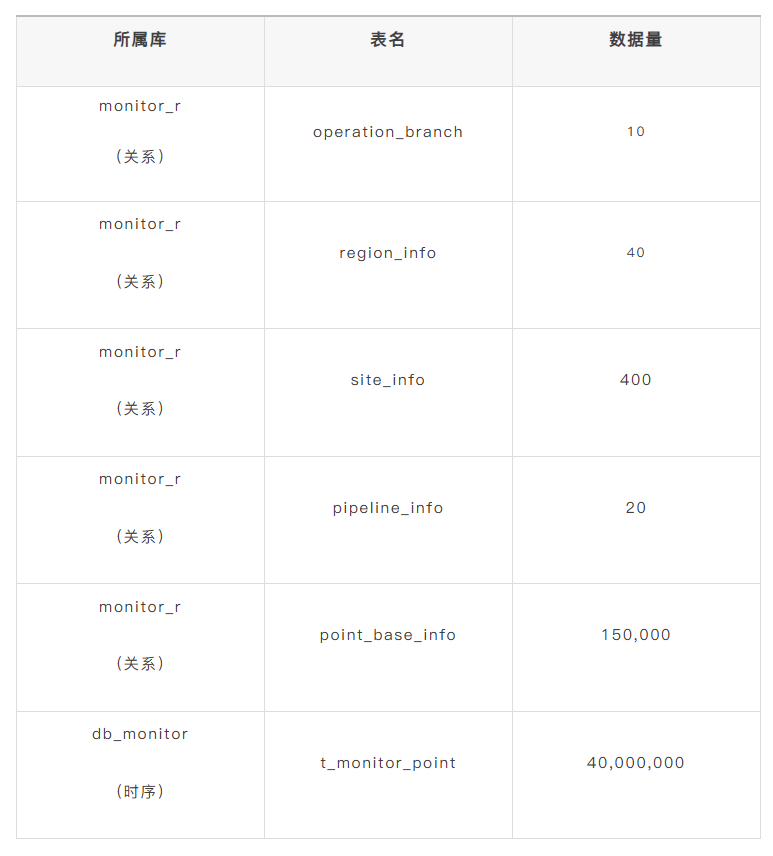 | 所属库 | 表名 | 数据量 |
|---|---|---|
| monitor_r （关系） | operation_branch | 10 |
| monitor_r （关系） | region_info | 40 |
| monitor_r （关系） | site_info | 400 |
| monitor_r （关系） | pipeline_info | 20 |
| monitor_r （关系） | point_base_info | 150,000 |
| db_monitor （时序） | t_monitor_point | 40,000,000 |